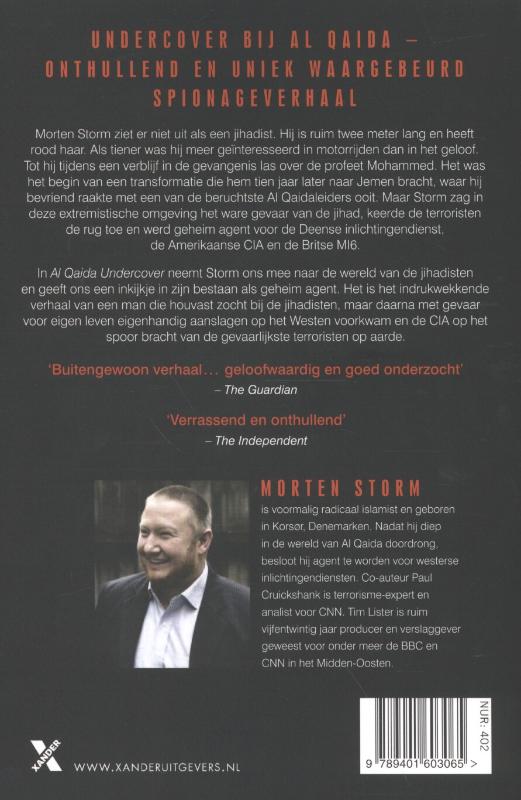 UNDERCOVER BIJ AL QAIDA – ONTHULLEND EN UNIEK WAARGEBEURD SPIONAGEVERHAAL

Morten Storm ziet er niet uit als een jihadist. Hij is ruim twee meter lang en heeft rood haar. Als tiener was hij meer geïnteresseerd in motorrijden dan in het geloof. Tot hij tijdens een verblijf in de gevangenis las over de profeet Mohammed. Het was het begin van een transformatie die hem tien jaar later naar Jemen bracht, waar hij bevriend raakte met een van de beruchtste Al Qaidaleiders ooit. Maar Storm zag in deze extremistische omgeving het ware gevaar van de jihad, keerde de terroristen de rug toe en werd geheim agent voor de Deense inlichtingendienst, de Amerikaanse CIA en de Britse MI6.

In Al Qaida Undercover neemt Storm ons mee naar de wereld van de jihadisten en geeft ons een inkijkje in zijn bestaan als geheim agent. Het is het indrukwekkende verhaal van een man die houvast zocht bij de jihadisten, maar daarna met gevaar voor eigen leven eigenhandig aanslagen op het Westen voorkwam en de CIA op het spoor bracht van de gevaarlijkste terroristen op aarde.

'Buitengewoon verhaal... geloofwaardig en goed onderzocht'
– The Guardian

'Verrassend en onthullend'
– The Independent

MORTEN STORM
is voormalig radicaal islamist en geboren in Korsør, Denemarken. Nadat hij diep in de wereld van Al Qaida doordrong, besloot hij agent te worden voor westerse inlichtingendiensten. Co-auteur Paul Cruickshank is terrorisme-expert en analist voor CNN. Tim Lister is ruim vijfentwintig jaar producer en verslaggever geweest voor onder meer de BBC en CNN in het Midden-Oosten.

XANDER

WWW.XANDERUITGEVERS.NL

NUR: 402

9 789401 603065 >